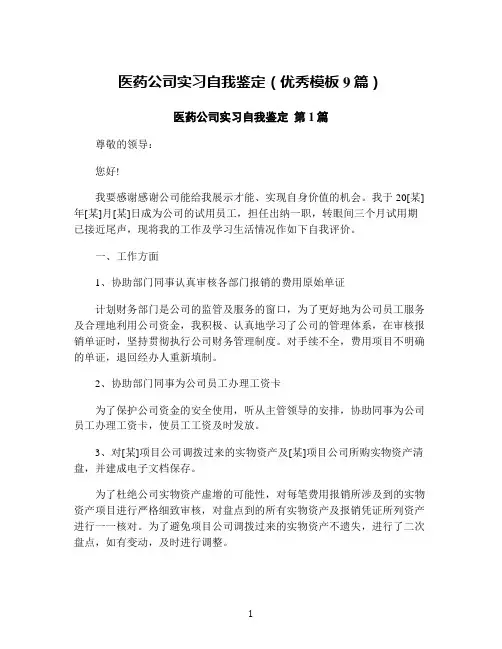 医药公司实习自我鉴定（优秀模板 9 篇）

医药公司实习自我鉴定 第 1 篇

尊敬的领导：

您好!

我要感谢感谢公司能给我展示才能、实现自身价值的机会。我于 20[某]年[某]月[某]日成为公司的试用员工，担任出纳一职，转眼间三个月试用期已接近尾声，现将我的工作及学习生活情况作如下自我评价。

一、工作方面

1、协助部门同事认真审核各部门报销的费用原始单证

计划财务部门是公司的监管及服务的窗口，为了更好地为公司员工服务及合理地利用公司资金，我积极、认真地学习了公司的管理体系，在审核报销单证时，坚持贯彻执行公司财务管理制度。对手续不全，费用项目不明确的单证，退回经办人重新填制。

2、协助部门同事为公司员工办理工资卡

为了保护公司资金的安全使用，听从主管领导的安排，协助同事为公司员工办理工资卡，使员工工资及时发放。

3、对[某]项目公司调拨过来的实物资产及[某]项目公司所购实物资产清盘，并建成电子文档保存。

为了杜绝公司实物资产虚增的可能性，对每笔费用报销所涉及到的实物资产项目进行严格细致审核，对盘点到的所有实物资产及报销凭证所列资产进行一一核对。为了避免项目公司调拨过来的实物资产不遗失，进行了二次盘点，如有变动，及时进行调整。

1